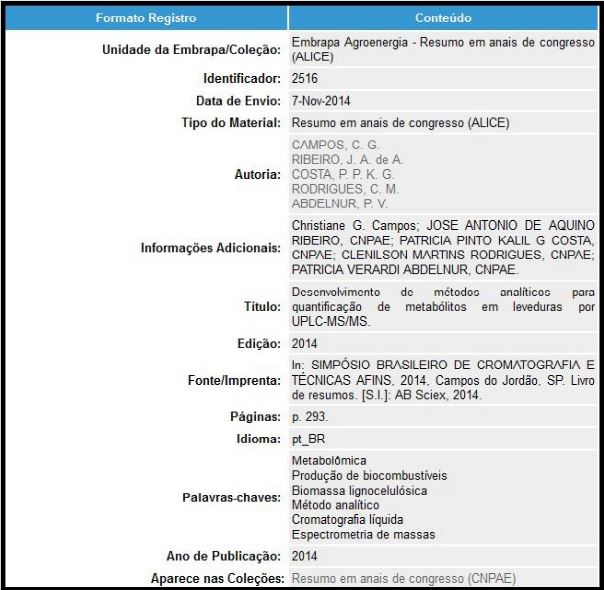 | Formato Registro | Conteúdo |
|---|---|
| Unidade da Embrapa/Coleção: | Embrapa Agroenergia - Resumo em anais de congresso (ALICE) |
| Identificador: | 2516 |
| Data de Envio: | 7-Nov-2014 |
| Tipo do Material: | Resumo em anais de congresso (ALICE) |
| Autoria: | CAMPOS, C. G. RIBEIRO, J. A. de A. COSTA, P. P. K. G. RODRIGUES, C. M. ABDELNUR, P. V. |
| Informações Adicionais: | Christiane G. Campos; JOSE ANTONIO DE AQUINO RIBEIRO, CNPAE; PATRICIA PINTO KALIL G COSTA, CNPAE; CLENILSON MARTINS RODRIGUES, CNPAE; PATRICIA VERARDI ABDELNUR, CNPAE. |
| Título: | Desenvolvimento de métodos analíticos para quantificação de metabólitos em leveduras por UPLC-MS/MS. |
| Edição: | 2014 |
| Fonte/Imprenta: | In: SIMPÓSIO BRASILEIRO DE CROMATOGRAFIA E TÉCNICAS AFINS, 2014, Campos do Jordão, SP. Livro de resumos. [S.l.]: AB Sciex, 2014. |
| Páginas: | p. 293. |
| Idioma: | pt_BR |
| Palavras-chaves: | Metabolômica Produção de biocombustíveis Biomassa lignocelulósica Método analítico Cromatografia líquida Espectrometria de massas |
| Ano de Publicação: | 2014 |
| Aparece nas Coleções: | Resumo em anais de congresso (CNPAE) |